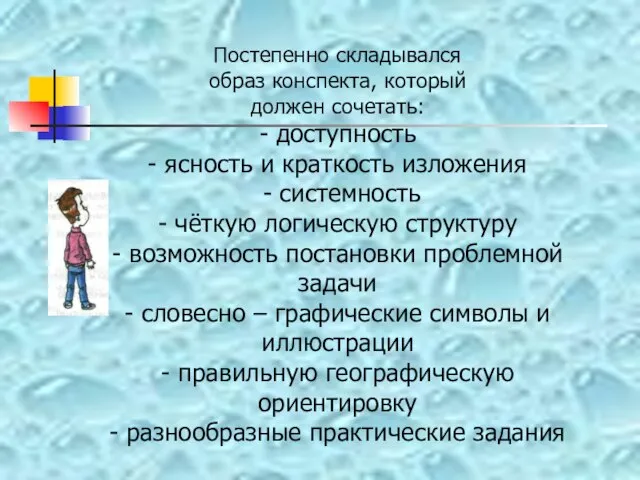 Постепенно складывался образ конспекта, который должен сочетать:

- доступность
- ясность и краткость изложения
- системность
- чёткую логическую структуру
- возможность постановки проблемной задачи
- словесно – графические символы и иллюстрации
- правильную географическую ориентировку
- разнообразные практические задания